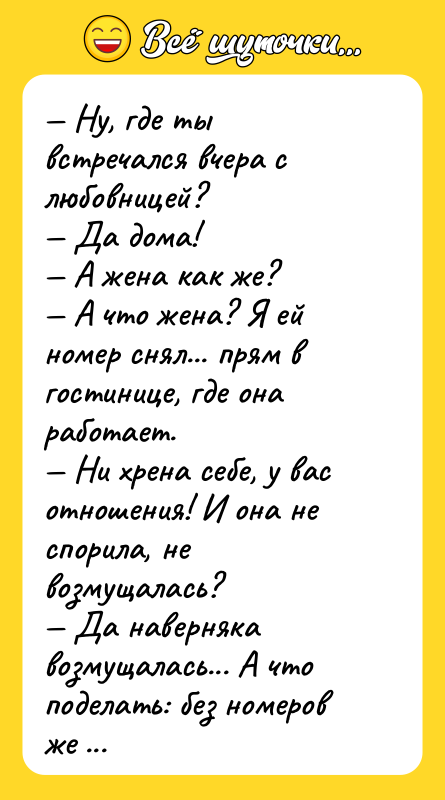 Всё шуточки...

— Ну, где ты встречался вчера с любовницей?
— Да дома!
— А жена как же?
— А что жена? Я ей номер снял... прям в гостинице, где она работает.
— Ни хрена себе, у вас отношения! И она не спорила, не возмущалась?
— Да наверняка возмущалась... А что поделать: без номеров же ...